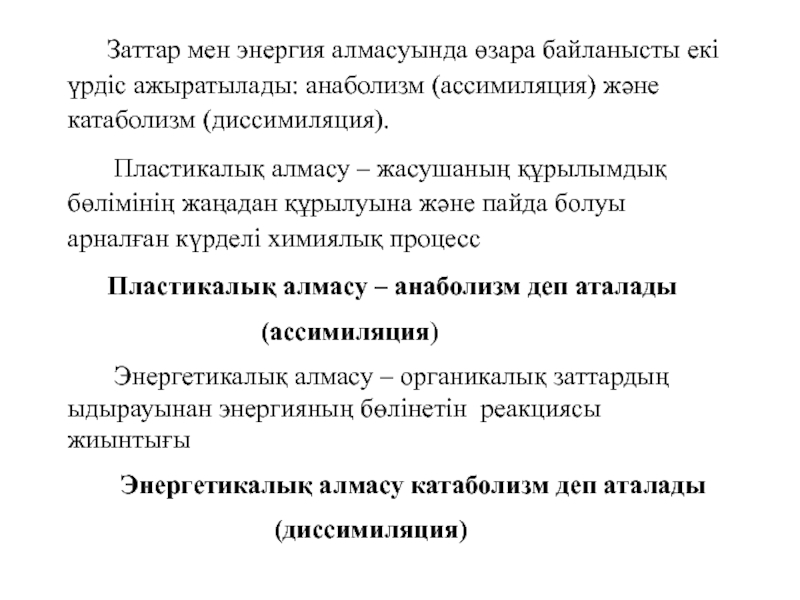 Заттар мен энергия алмасуында өзара байланысты екі үрдіс ажыратылады: анаболизм (ассимиляция) және катаболизм (диссимиляция).

Пластикалық алмасу – жасушаның құрылымдық бөлімінің жаңадан құрылуына және пайда болуы арналған күрделі химиялық процесс

Пластикалық алмасу – анаболизм деп аталады

(ассимиляция)

Энергетикалық алмасу – органикалық заттардың ыдырауынан энергияның бөлінетін реакциясы жиынтығы

Энергетикалық алмасу катаболизм деп аталады

(диссимиляция)